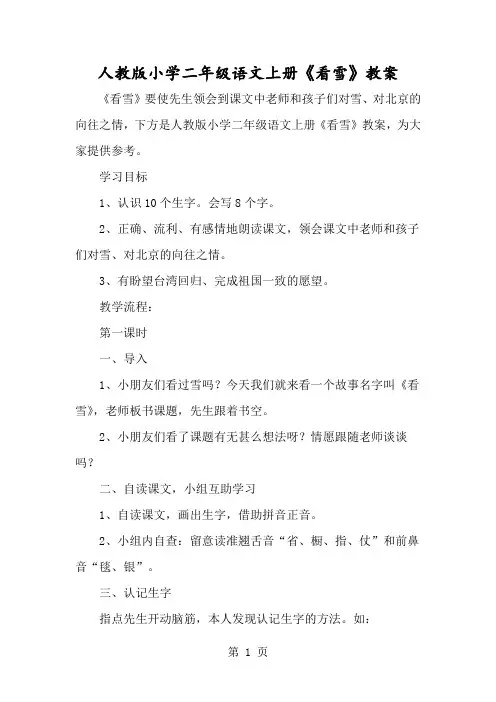 人教版小学二年级语文上册《看雪》教案

《看雪》要使先生领会到课文中老师和孩子们对雪、对北京的向往之情，下方是人教版小学二年级语文上册《看雪》教案，为大家提供参考。

学习目标

1、认识10个生字。会写8个字。

2、正确、流利、有感情地朗读课文，领会课文中老师和孩子们对雪、对北京的向往之情。

3、有盼望台湾回归、完成祖国一致的愿望。

教学流程：

第一课时

一、导入

1、小朋友们看过雪吗？今天我们就来看一个故事名字叫《看雪》，老师板书课题，先生跟着书空。

2、小朋友们看了课题有无甚么想法呀？情愿跟随老师谈谈吗？

二、自读课文，小组互助学习

1、自读课文，画出生字，借助拼音正音。

2、小组内自查：留意读准翘舌音“省、橱、指、仗”和前鼻音“毯、银”。

三、认记生字

指点先生开动脑筋，本人发现认记生字的方法。如：

第 1 页